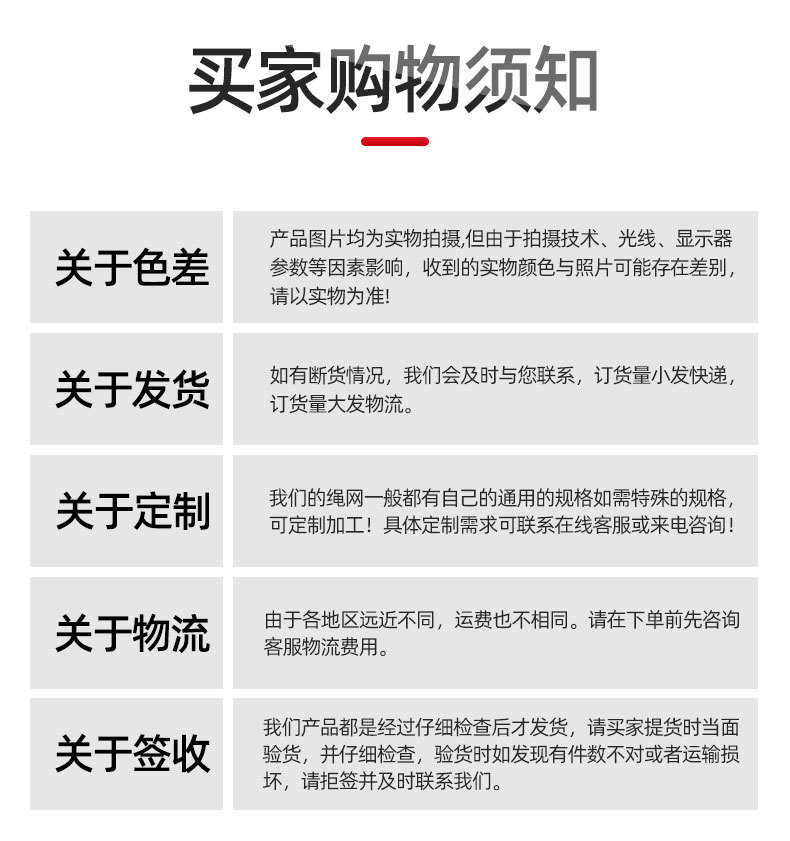 买家购物须知

| 关于色差 | 产品图片均为实物拍摄,但由于拍摄技术、光线、显示器参数等因素影响，收到的实物颜色与照片可能存在差别，请以实物为准! |
|---|---|
| 关于发货 | 如有断货情况，我们会及时与您联系，订货量小发快递，订货量大发物流。 |
| 关于定制 | 我们的绳网一般都有自己的通用的规格如需特殊的规格，可定制加工！具体定制需求可联系在线客服或来电咨询！ |
| 关于物流 | 由于各地区远近不同，运费也不相同。请在下单前先咨询客服物流费用。 |
| 关于签收 | 我们产品都是经过仔细检查后才发货，请买家提货时当面验货，并仔细检查，验货时如发现有件数不对或者运输损坏，请拒签并及时联系我们。 |